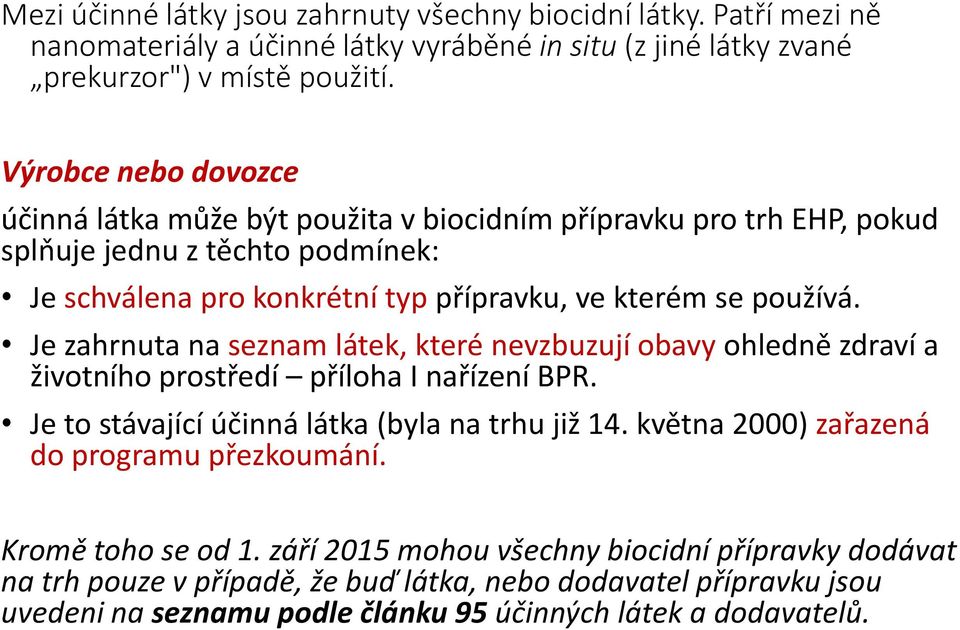 Mezi účinné látky jsou zahrnuty všechny biocidní látky. Patří mezi ně nanomateriály a účinné látky vyráběné in situ (z jiné látky zvané „prekurzor") v místě použití.

Výrobce nebo dovozce

účinná látka může být použita v biocidním přípravku pro trh EHP, pokud splňuje jednu z těchto podmínek:

• Je schválena pro konkrétní typ přípravku, ve kterém se používá.

• Je zahrnuta na seznam látek, které nevzbuzují obavy ohledně zdraví a životního prostředí – příloha I nařízení BPR.

• Je to stávající účinná látka (byla na trhu již 14. května 2000) zařazená do programu přezkoumání.

Kromě toho se od 1. září 2015 mohou všechny biocidní přípravky dodávat na trh pouze v případě, že buď látka, nebo dodavatel přípravku jsou uvedeni na seznamu podle článku 95 účinných látek a dodavatelů.